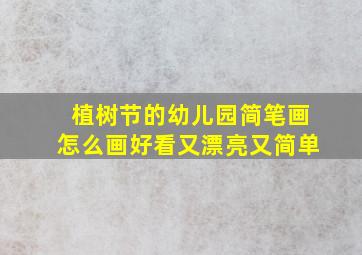 植树节的幼儿园简笔画
怎么画好看又漂亮又简单